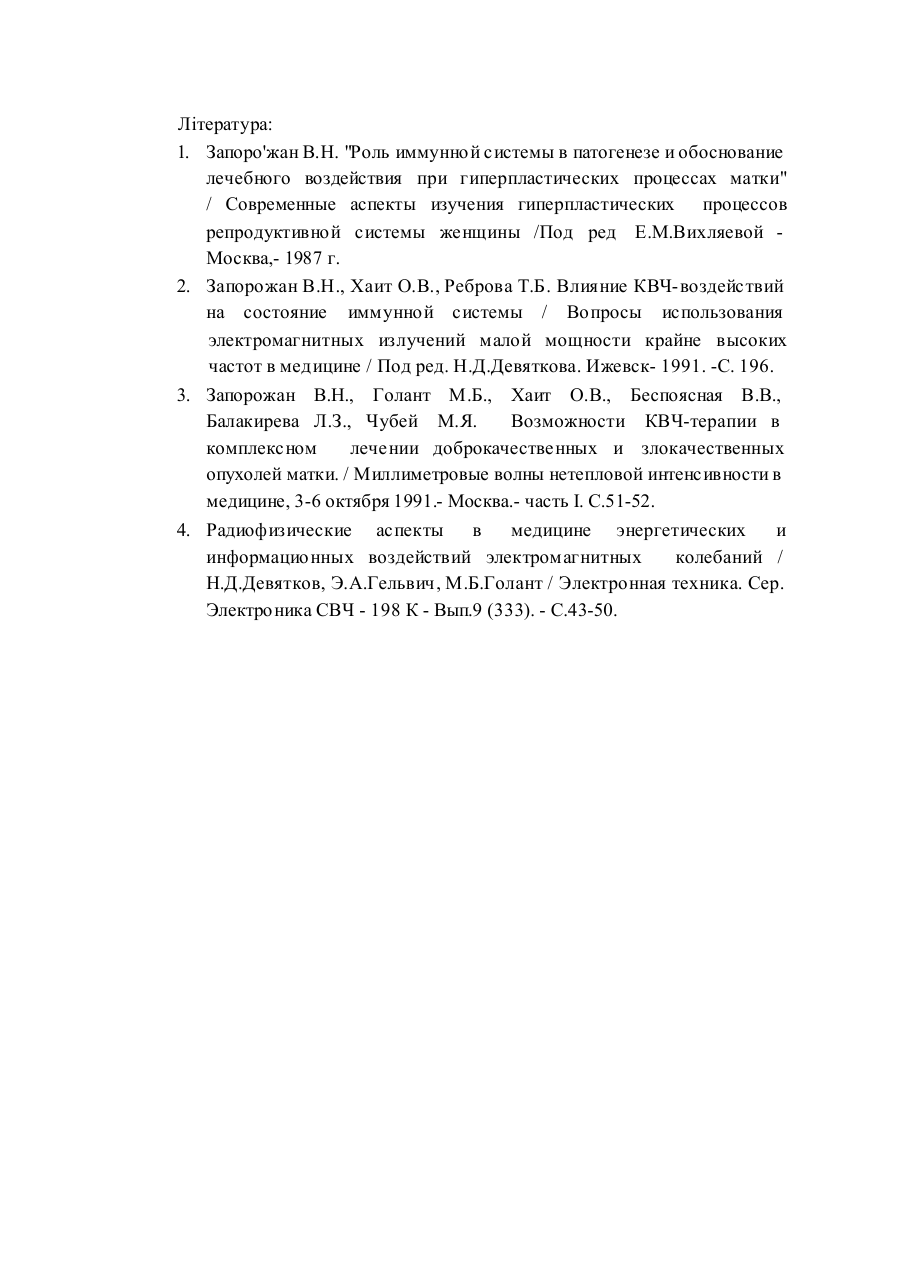 Література:

1. Запоро'жан В.Н. "Роль иммунной системы в патогенезе и обоснование лечебного воздействия при гиперпластических процессах матки" / Современные аспекты изучения гиперпластических процессов репродуктивной системы женщины /Под ред Е.М.Вихляевой - Москва,- 1987 г.

2. Запорожан В.Н., Хаит О.В., Реброва Т.Б. Влияние КВЧ-воздействий на состояние иммунной системы / Вопросы использования электромагнитных излучений малой мощности крайне высоких частот в медицине / Под ред. Н.Д.Девяткова. Ижевск- 1991. -С. 196.

3. Запорожан В.Н., Голант М.Б., Хаит О.В., Беспоясная В.В., Балакирева Л.З., Чубей М.Я. Возможности КВЧ-терапии в комплексном лечении доброкачественных и злокачественных опухолей матки. / Миллиметровые волны нетепловой интенсивности в медицине, 3-6 октября 1991.- Москва.- часть I. С.51-52.

4. Радиофизические аспекты в медицине энергетических и информационных воздействий электромагнитных колебаний / Н.Д.Девятков, Э.А.Гельвич, М.Б.Голант / Электронная техника. Сер. Электроника СВЧ - 198 К - Вып.9 (333). - С.43-50.